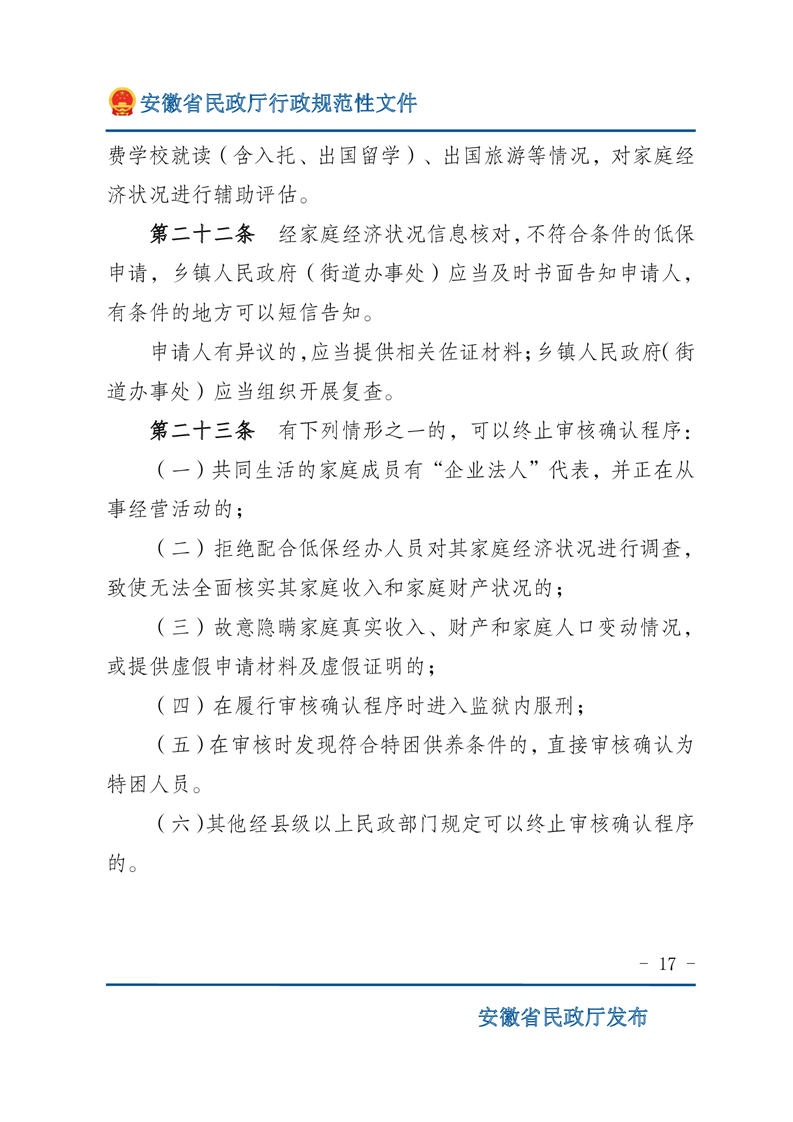 安徽省民政厅行政规范性文件

费学校就读（含入托、出国留学）、出国旅游等情况，对家庭经济状况进行辅助评估。

第二十二条　经家庭经济状况信息核对，不符合条件的低保申请，乡镇人民政府（街道办事处）应当及时书面告知申请人，有条件的地方可以短信告知。

申请人有异议的，应当提供相关佐证材料；乡镇人民政府（街道办事处）应当组织开展复查。

第二十三条　有下列情形之一的，可以终止审核确认程序：

（一）共同生活的家庭成员有“企业法人”代表，并正在从事经营活动的；

（二）拒绝配合低保经办人员对其家庭经济状况进行调查，致使无法全面核实其家庭收入和家庭财产状况的；

（三）故意隐瞒家庭真实收入、财产和家庭人口变动情况，或提供虚假申请材料及虚假证明的；

（四）在履行审核确认程序时进入监狱内服刑；

（五）在审核时发现符合特困供养条件的，直接审核确认为特困人员。

（六）其他经县级以上民政部门规定可以终止审核确认程序的。

- 17 -

安徽省民政厅发布